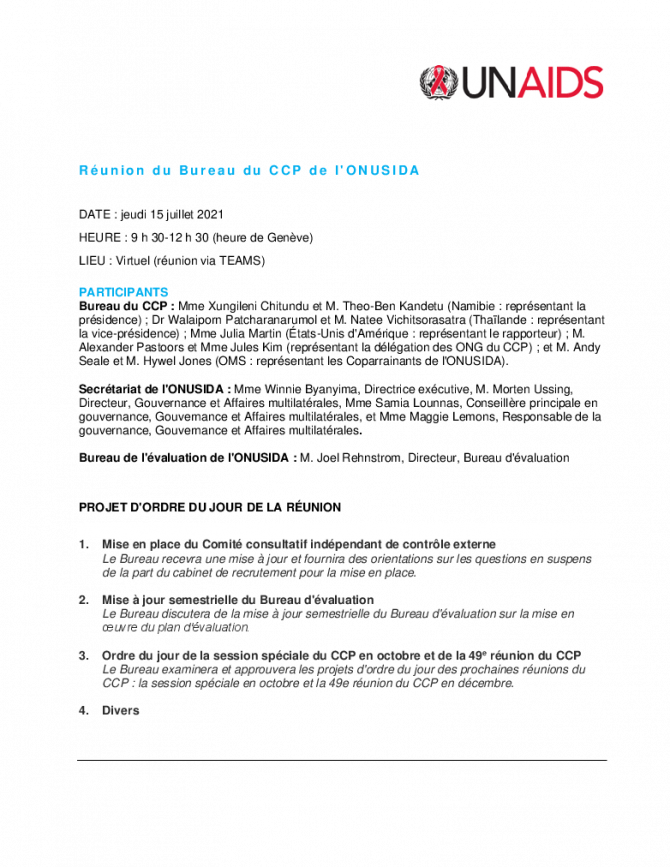 UNAIDS

Réunion du Bureau du CCP de l'ONUSIDA

DATE : jeudi 15 juillet 2021

HEURE : 9 h 30-12 h 30 (heure de Genève)

LIEU : Virtuel (réunion via TEAMS)

PARTICIPANTS
Bureau du CCP : Mme Xungileni Chitundu et M. Theo-Ben Kandetu (Namibie : représentant la présidence) ; Dr Walaiporn Patcharanarumol et M. Natee Vichitsorasatra (Thaïlande : représentant la vice-présidence) ; Mme Julia Martin (États-Unis d'Amérique : représentant le rapporteur) ; M. Alexander Pastoors et Mme Jules Kim (représentant la délégation des ONG du CCP) ; et M. Andy Seale et M. Hywel Jones (OMS : représentant les Coparrainants de l'ONUSIDA).

Secrétariat de l'ONUSIDA : Mme Winnie Byanyima, Directrice exécutive, M. Morten Ussing, Directeur, Gouvernance et Affaires multilatérales, Mme Samia Lounnas, Conseillère principale en gouvernance, Gouvernance et Affaires multilatérales, et Mme Maggie Lemons, Responsable de la gouvernance, Gouvernance et Affaires multilatérales.

Bureau de l'évaluation de l'ONUSIDA : M. Joel Rehnstrom, Directeur, Bureau d'évaluation

PROJET D'ORDRE DU JOUR DE LA RÉUNION

1. Mise en place du Comité consultatif indépendant de contrôle externe
Le Bureau recevra une mise à jour et fournira des orientations sur les questions en suspens de la part du cabinet de recrutement pour la mise en place.

2. Mise à jour semestrielle du Bureau d'évaluation
Le Bureau discutera de la mise à jour semestrielle du Bureau d'évaluation sur la mise en œuvre du plan d'évaluation.

3. Ordre du jour de la session spéciale du CCP en octobre et de la 49e réunion du CCP
Le Bureau examinera et approuvera les projets d'ordre du jour des prochaines réunions du CCP : la session spéciale en octobre et la 49e réunion du CCP en décembre.

4. Divers